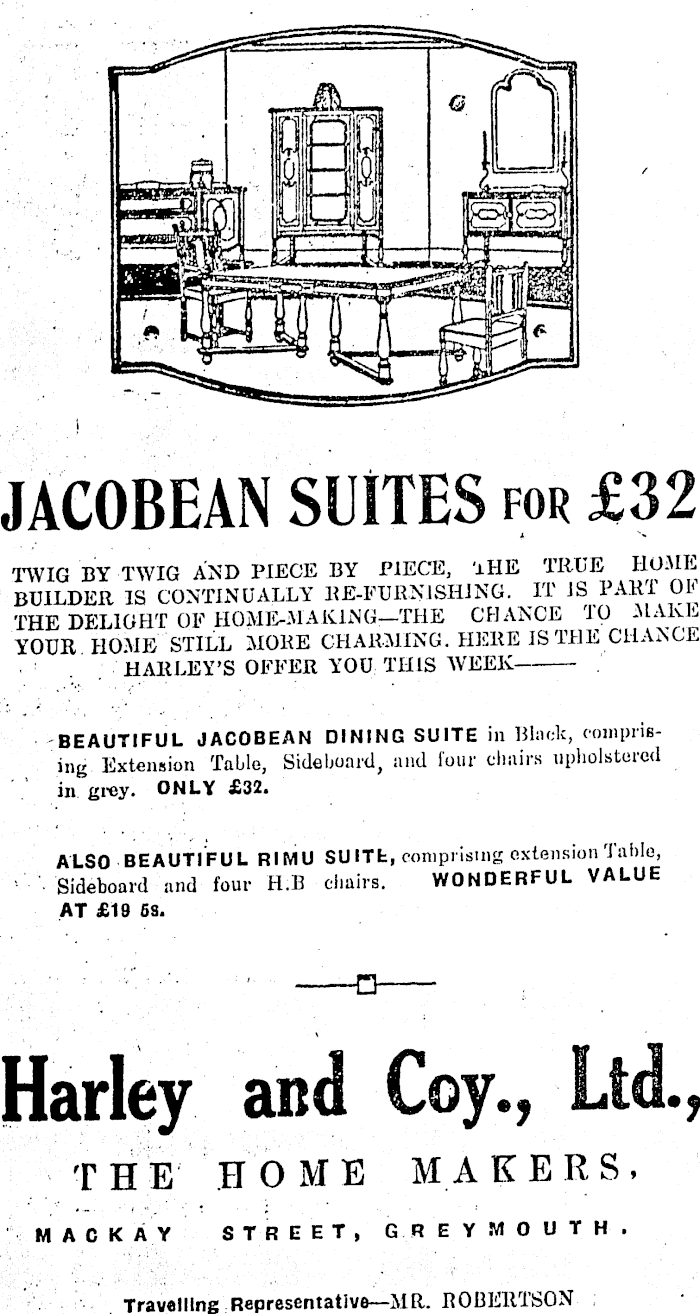 JACOBEAN SUITES FOR £32

TWIG BY TWIG AND PIECE BY PIECE, THE TRUE HOME BUILDER IS CONTINUALLY RE-FURNISHING. IT IS PART OF THE DELIGHT OF HOME-MAKING—THE CHANCE TO MAKE YOUR HOME STILL MORE CHARMING. HERE IS THE CHANCE HARLEY'S OFFER YOU THIS WEEK———

BEAUTIFUL JACOBEAN DINING SUITE in Black, comprising Extension Table, Sideboard, and four chairs upholstered in grey. ONLY £32.

ALSO BEAUTIFUL RIMU SUITE, comprising extension Table, Sideboard and four H.B chairs. WONDERFUL VALUE AT £19 5s.

Harley and Coy., Ltd.,

THE HOME MAKERS,

MACKAY STREET, GREYMOUTH.

Travelling Representative—MR. ROBERTSON